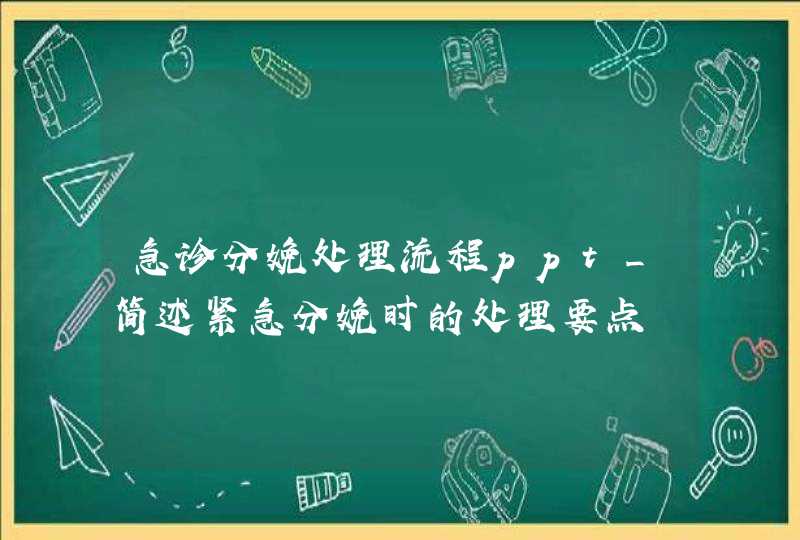 急诊分娩处理流程ppt_简述紧急分娩时的处理要点